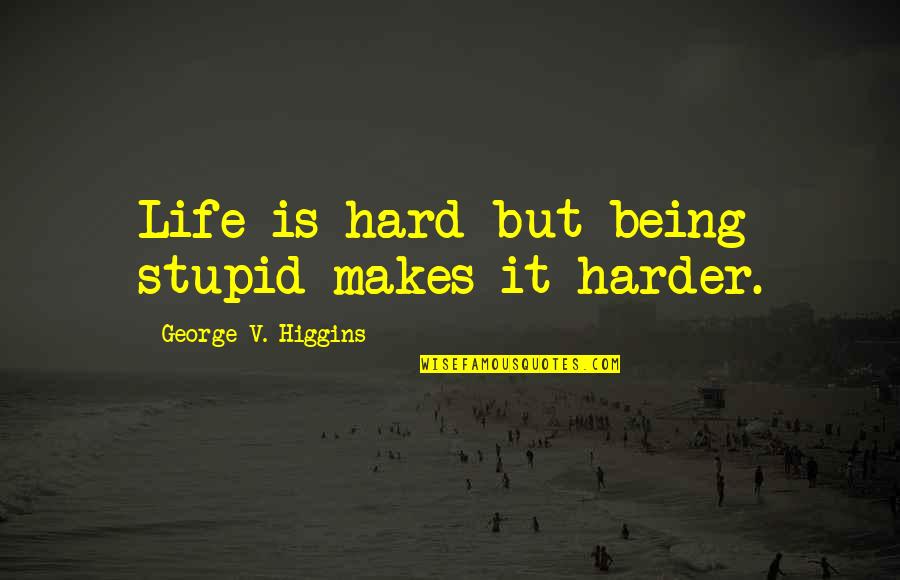 Life is hard but being stupid makes it harder.

George V. Higgins

WISEFAMOUSQUOTES.COM